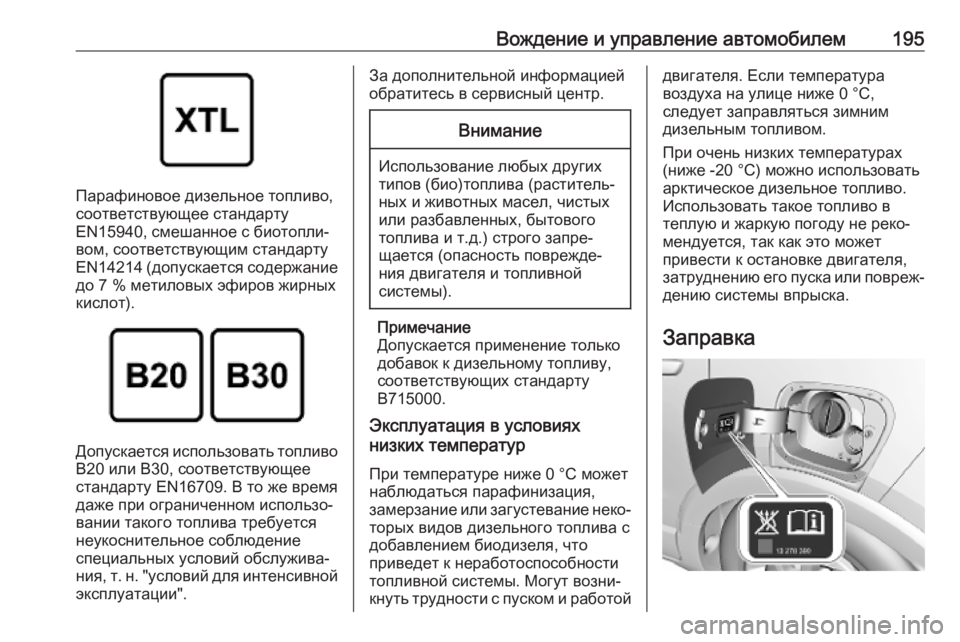 Вождение и управление автомобилем 195

XTL

Парафиновое дизельное топливо, соответствующее стандарту EN15940, смешанное с биотопливом, соответствующим стандарту EN14214 (допускается содержание до 7 % метиловых эфиров жирных кислот).

B20 B30

Допускается использовать топливо B20 или B30, соответствующее стандарту EN16709. В то же время даже при ограниченном использовании такого топлива требуется неукоснительное соблюдение специальных условий обслуживания, т. н. "условий для интенсивной эксплуатации".

За дополнительной информацией обратитесь в сервисный центр.

Внимание

Использование любых других типов (био)топлива (растительных и животных масел, чистых или разбавленных, бытового топлива и т.д.) строго запрещается (опасность повреждения двигателя и топливной системы).

Примечание
Допускается применение только добавок к дизельному топливу, соответствующих стандарту B715000.

Эксплуатация в условиях низких температур

При температуре ниже 0 °C может наблюдаться парафинизация, замерзание или загустевание некоторых видов дизельного топлива с добавлением биодизеля, что приведет к неработоспособности топливной системы. Могут возникнуть трудности с пуском и работой двигателя. Если температура воздуха на улице ниже 0 °C, следует заправляться зимним дизельным топливом.

При очень низких температурах (ниже -20 °C) можно использовать арктическое дизельное топливо. Использовать такое топливо в теплую и жаркую погоду не рекомендуется, так как это может привести к остановке двигателя, затруднению его пуска или повреждению системы впрыска.

Заправка

13 270 380

carmanualsonline.info